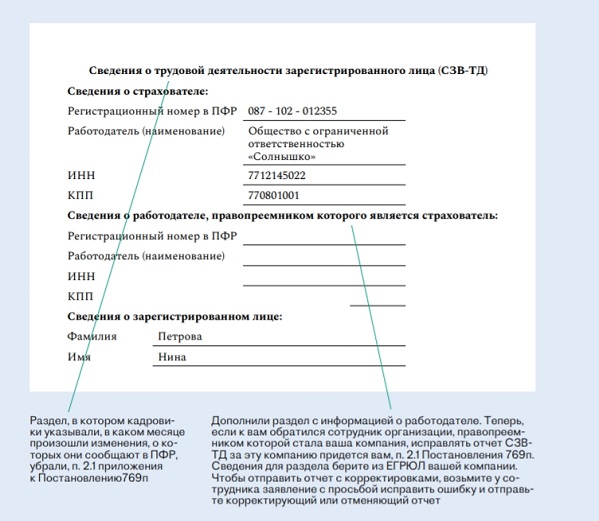 Сведения о трудовой деятельности зарегистрированного лица (СЗВ-ТД)

Сведения о страхователе:

Регистрационный номер в ПФР 087 - 102 - 012355

Работодатель (наименование) Общество с ограниченной ответственностью «Солнышко»

ИНН 7712145022

КПП 770801001

Сведения о работодателе, правопреемником которого является страхователь:

Регистрационный номер в ПФР

Работодатель (наименование)

ИНН

КПП

Сведения о зарегистрированном лице:

Фамилия Петрова

Имя Нина

Раздел, в котором кадровики указывали, в каком месяце произошли изменения, о которых они сообщают в ПФР, убрали, п. 2.1 приложения к Постановлению769п

Дополнили раздел с информацией о работодателе. Теперь, если к вам обратился сотрудник организации, правопреемником которой стала ваша компания, исправлять отчет СЗВ-ТД за эту компанию придется вам, п. 2.1 Постановления 769п. Сведения для раздела берите из ЕГРЮЛ вашей компании. Чтобы отправить отчет с корректировками, возьмите у сотрудника заявление с просьбой исправить ошибку и отправьте корректирующий или отменяющий отчет